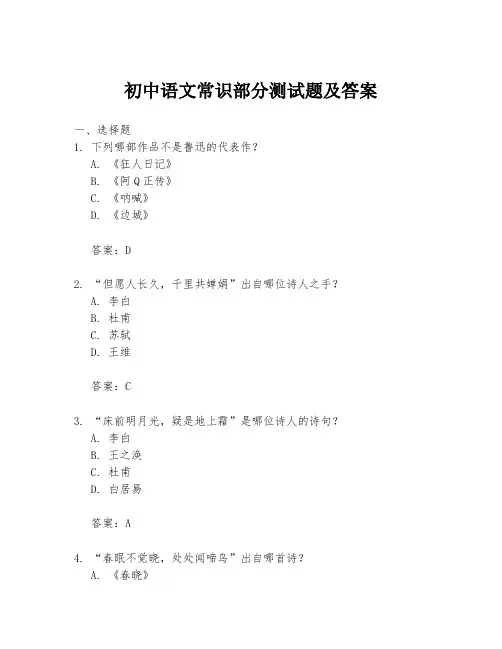 初中语文常识部分测试题及答案

一、选择题

1. 下列哪部作品不是鲁迅的代表作？

A. 《狂人日记》

B. 《阿Q正传》

C. 《呐喊》

D. 《边城》

答案：D

2. “但愿人长久，千里共婵娟”出自哪位诗人之手？

A. 李白

B. 杜甫

C. 苏轼

D. 王维

答案：C

3. “床前明月光，疑是地上霜”是哪位诗人的诗句？

A. 李白

B. 王之涣

C. 杜甫

D. 白居易

答案：A

4. “春眠不觉晓，处处闻啼鸟”出自哪首诗？

A. 《春晓》